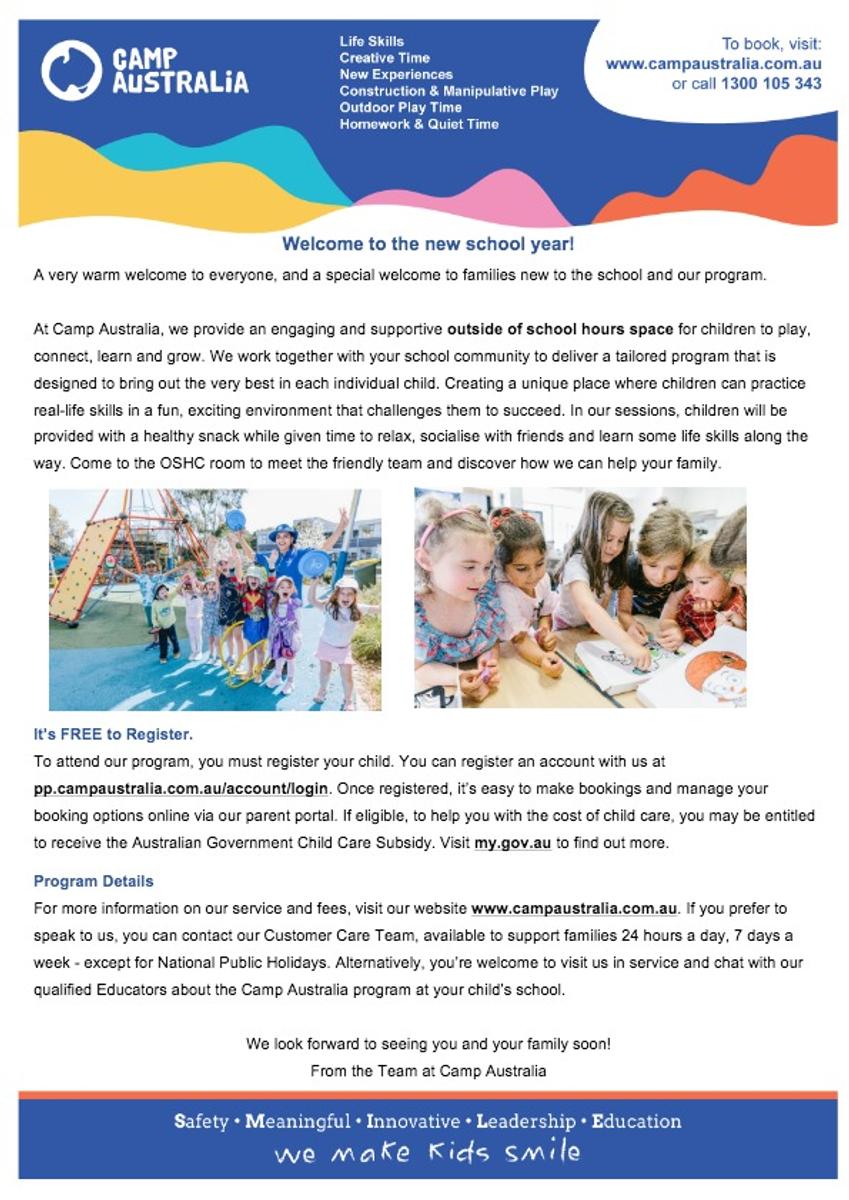 CAMP AUSTRALIA

Life Skills
Creative Time
New Experiences
Construction & Manipulative Play
Outdoor Play Time
Homework & Quiet Time

To book, visit:
www.campaustralia.com.au
or call 1300 105 343

Welcome to the new school year!

A very warm welcome to everyone, and a special welcome to families new to the school and our program.

At Camp Australia, we provide an engaging and supportive outside of school hours space for children to play, connect, learn and grow. We work together with your school community to deliver a tailored program that is designed to bring out the very best in each individual child. Creating a unique place where children can practice real-life skills in a fun, exciting environment that challenges them to succeed. In our sessions, children will be provided with a healthy snack while given time to relax, socialise with friends and learn some life skills along the way. Come to the OSHC room to meet the friendly team and discover how we can help your family.

It's FREE to Register.

To attend our program, you must register your child. You can register an account with us at pp.campaustralia.com.au/account/login. Once registered, it's easy to make bookings and manage your booking options online via our parent portal. If eligible, to help you with the cost of child care, you may be entitled to receive the Australian Government Child Care Subsidy. Visit my.gov.au to find out more.

Program Details

For more information on our service and fees, visit our website www.campaustralia.com.au. If you prefer to speak to us, you can contact our Customer Care Team, available to support families 24 hours a day, 7 days a week - except for National Public Holidays. Alternatively, you're welcome to visit us in service and chat with our qualified Educators about the Camp Australia program at your child's school.

We look forward to seeing you and your family soon!
From the Team at Camp Australia

Safety • Meaningful • Innovative • Leadership • Education
we make kids smile